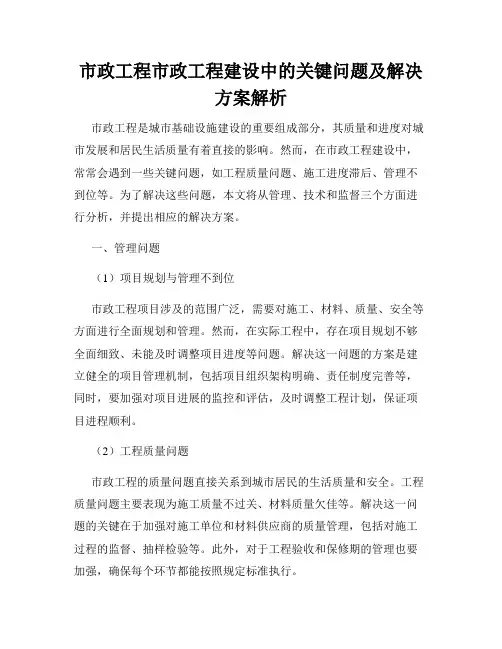 市政工程市政工程建设中的关键问题及解决方案解析

市政工程是城市基础设施建设的重要组成部分，其质量和进度对城市发展和居民生活质量有着直接的影响。然而，在市政工程建设中，常常会遇到一些关键问题，如工程质量问题、施工进度滞后、管理不到位等。为了解决这些问题，本文将从管理、技术和监督三个方面进行分析，并提出相应的解决方案。

一、管理问题

（1）项目规划与管理不到位

市政工程项目涉及的范围广泛，需要对施工、材料、质量、安全等方面进行全面规划和管理。然而，在实际工程中，存在项目规划不够全面细致、未能及时调整项目进度等问题。解决这一问题的方案是建立健全的项目管理机制，包括项目组织架构明确、责任制度完善等，同时，要加强对项目进展的监控和评估，及时调整工程计划，保证项目进程顺利。

（2）工程质量问题

市政工程的质量问题直接关系到城市居民的生活质量和安全。工程质量问题主要表现为施工质量不过关、材料质量欠佳等。解决这一问题的关键在于加强对施工单位和材料供应商的质量管理，包括对施工过程的监督、抽样检验等。此外，对于工程验收和保修期的管理也要加强，确保每个环节都能按照规定标准执行。